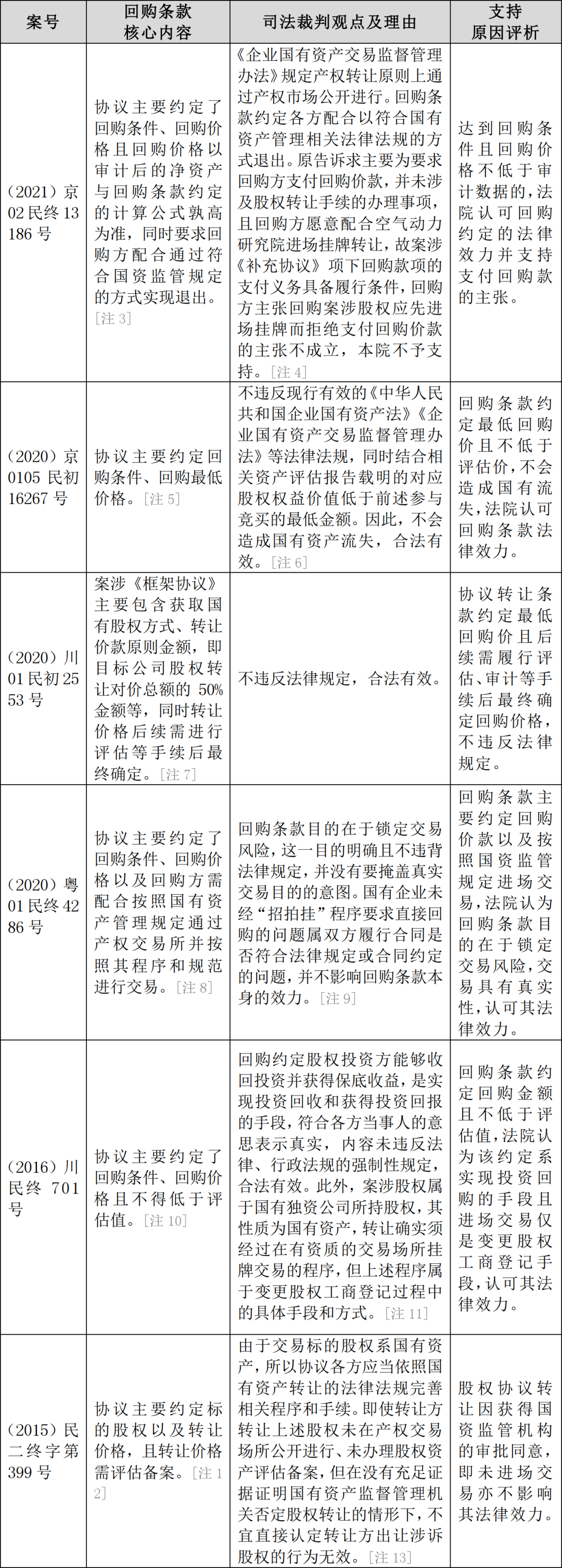 | 案号 | 回购条款核心内容 | 司法裁判观点及理由 | 支持原因评析 |
|---|---|---|---|
| (2021)京02民终13186号 | 协议主要约定了回购条件、回购价格且回购价格以审计后的净资产与回购条款约定的计算公式孰高为准，同时要求回购方配合通过符合国资监管规定的方式实现退出。[注3] | 《企业国有资产交易监督管理办法》规定产权转让原则上通过产权市场公开进行。回购条款约定各方配合以符合国有资产管理相关法律法规的方式退出。原告诉求主要为要求回购方支付回购价款，并未涉及股权转让手续的办理事项，且回购方愿意配合空气动力研究院进场挂牌转让，故案涉《补充协议》项下回购款项的支付义务具备履行条件，回购方主张回购案涉股权应先进场挂牌而拒绝支付回购价款的主张不成立，本院不予支持。[注4] | 达到回购条件且回购价格不低于审计数据的，法院认可回购约定的法律效力并支持支付回购款的主张。 |
| (2020)京0105民初16267号 | 协议主要约定回购条件、回购最低价格。[注5] | 不违反现行有效的《中华人民共和国企业国有资产法》《企业国有资产交易监督管理办法》等法律法规，同时结合相关资产评估报告载明的对应股权权益价值低于前述参与竞买的最低金额。因此，不会造成国有资产流失，合法有效。[注6] | 回购条款约定最低回购价且不低于评估价，不会造成国有流失，法院认可回购条款法律效力。 |
| (2020)川01民初2553号 | 案涉《框架协议》主要包含获取国有股权方式、转让价款原则金额，即目标公司股权转让对价总额的50%金额等，同时转让价格后续需进行评估等手续后最终确定。[注7] | 不违反法律规定，合法有效。 | 协议转让条款约定最低回购价且后续需履行评估、审计等手续后最终确定回购价格，不违反法律规定。 |
| (2020)粤01民终4286号 | 协议主要约定了回购条件、回购价格以及回购方需配合按照国有资产管理规定通过产权交易所并按照其程序和规范进行交易。[注8] | 回购条款目的在于锁定交易风险，这一目的明确且不违背法律规定，并没有要掩盖真实交易目的的意图。国有企业未经“招拍挂”程序要求直接回购的问题属双方履行合同是否符合法律规定或合同约定的问题，并不影响回购条款本身的效力。[注9] | 回购条款主要约定回购价款以及按照国资监管规定进场交易，法院认为回购条款目的在于锁定交易风险，交易具有真实性，认可其法律效力。 |
| (2016)川民终701号 | 协议主要约定了回购条件、回购价格且不得低于评估值。[注10] | 回购约定股权投资方能够收回投资并获得保底收益，是实现投资回收和获得投资回报的手段，符合各方当事人的意思表示真实，内容未违反法律、行政法规的强制性规定，合法有效。此外，案涉股权属于国有独资公司所持股权，其性质为国有资产，转让确实须经过在有资质的交易场所挂牌交易的程序，但上述程序属于变更股权工商登记过程中的具体手段和方式。[注11] | 回购条款约定回购金额且不低于评估值，法院认为该约定系实现投资回购的手段且进场交易仅是变更股权工商登记手段，认可其法律效力。 |
| (2015)民二终字第399号 | 协议主要约定标的股权以及转让价格，且转让价格需评估备案。[注12] | 由于交易标的股权系国有资产，所以协议各方应当依照国有资产转让的法律法规完善相关程序和手续。即使转让方转让上述股权未在产权交易场所公开进行、未办理股权资产评估备案，但在没有充足证据证明国有资产监督管理机关否定股权转让的情形下，不宜直接认定转让方出让涉诉股权的行为无效。[注13] | 股权协议转让因获得国资监管机构的审批同意，即未进场交易亦不影响其法律效力。 |